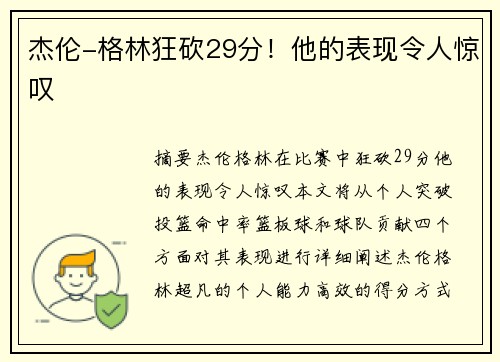 杰伦-格林狂砍29分！他的表现令人惊叹

摘要杰伦格林在比赛中狂砍29分他的表现令人惊叹本文将从个人突破投篮命中率篮板球和球队贡献四个方面对其表现进行详细阐述杰伦格林超凡的个人能力高效的得分方式